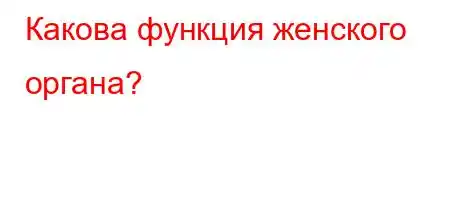 Какова функция женского органа?